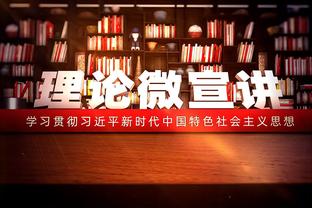 理论微宣讲

学习贯彻习近平新时代中国特色社会主义思想